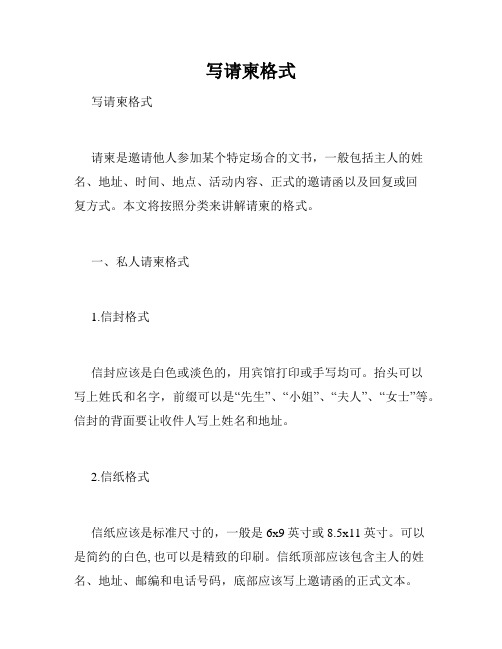 写请柬格式

写请柬格式

请柬是邀请他人参加某个特定场合的文书，一般包括主人的姓名、地址、时间、地点、活动内容、正式的邀请函以及回复或回复方式。本文将按照分类来讲解请柬的格式。

一、私人请柬格式

1.信封格式

信封应该是白色或淡色的，用宾馆打印或手写均可。抬头可以写上姓氏和名字，前缀可以是“先生”、“小姐”、“夫人”、“女士”等。信封的背面要让收件人写上姓名和地址。

2.信纸格式

信纸应该是标准尺寸的，一般是 6x9 英寸或 8.5x11 英寸。可以是简约的白色,也可以是精致的印刷。信纸顶部应该包含主人的姓名、地址、邮编和电话号码，底部应该写上邀请函的正式文本。